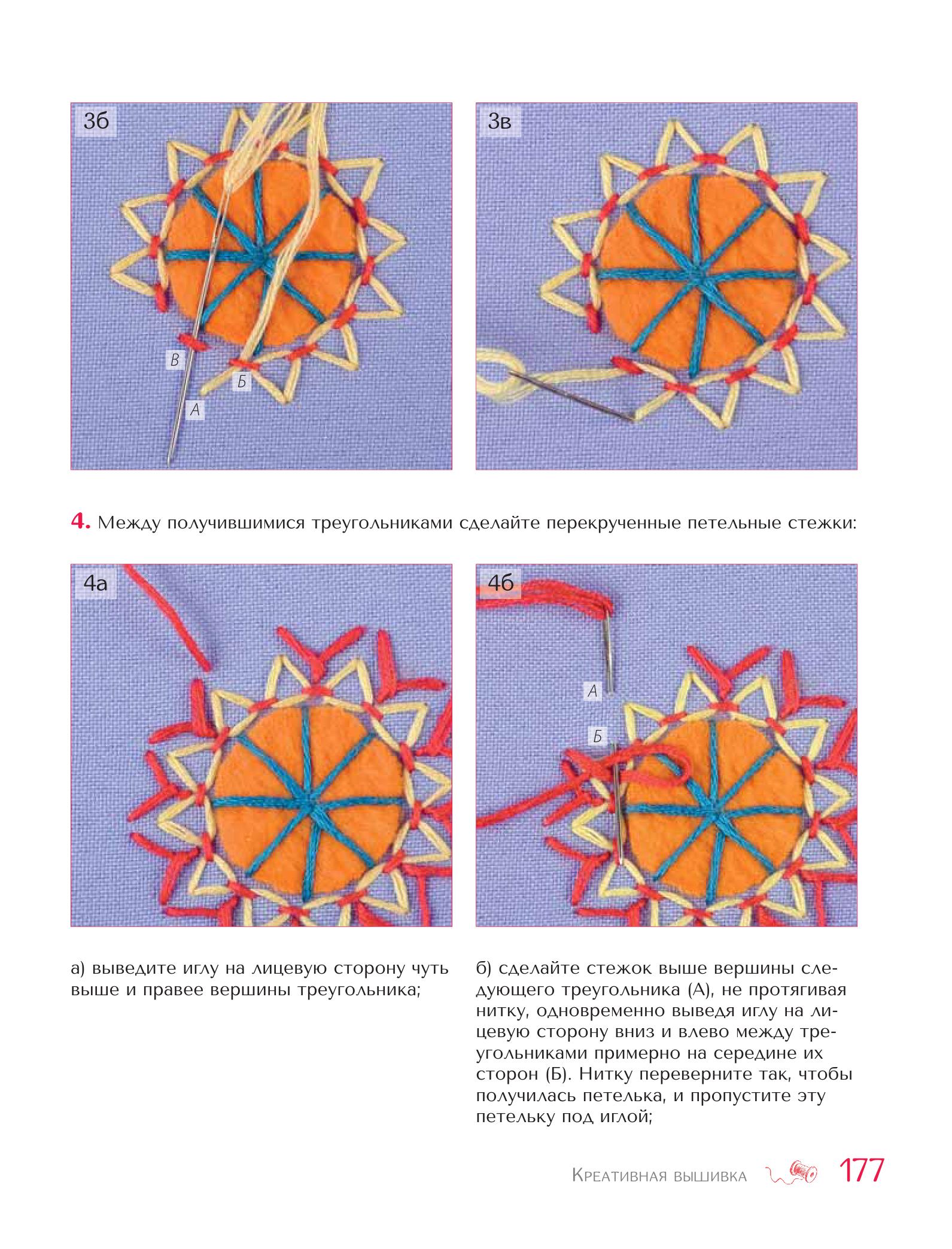 3б

В

Б

А

3в

4. Между получившимися треугольниками сделайте перекрученные петельные стежки:

4а

4б

А

Б

а) выведите иглу на лицевую сторону чуть выше и правее вершины треугольника;

б) сделайте стежок выше вершины следующего треугольника (А), не протягивая нитку, одновременно выведя иглу на лицевую сторону вниз и влево между треугольниками примерно на середине их сторон (Б). Нитку переверните так, чтобы получилась петелька, и пропустите эту петельку под иглой;

Креативная вышивка 177